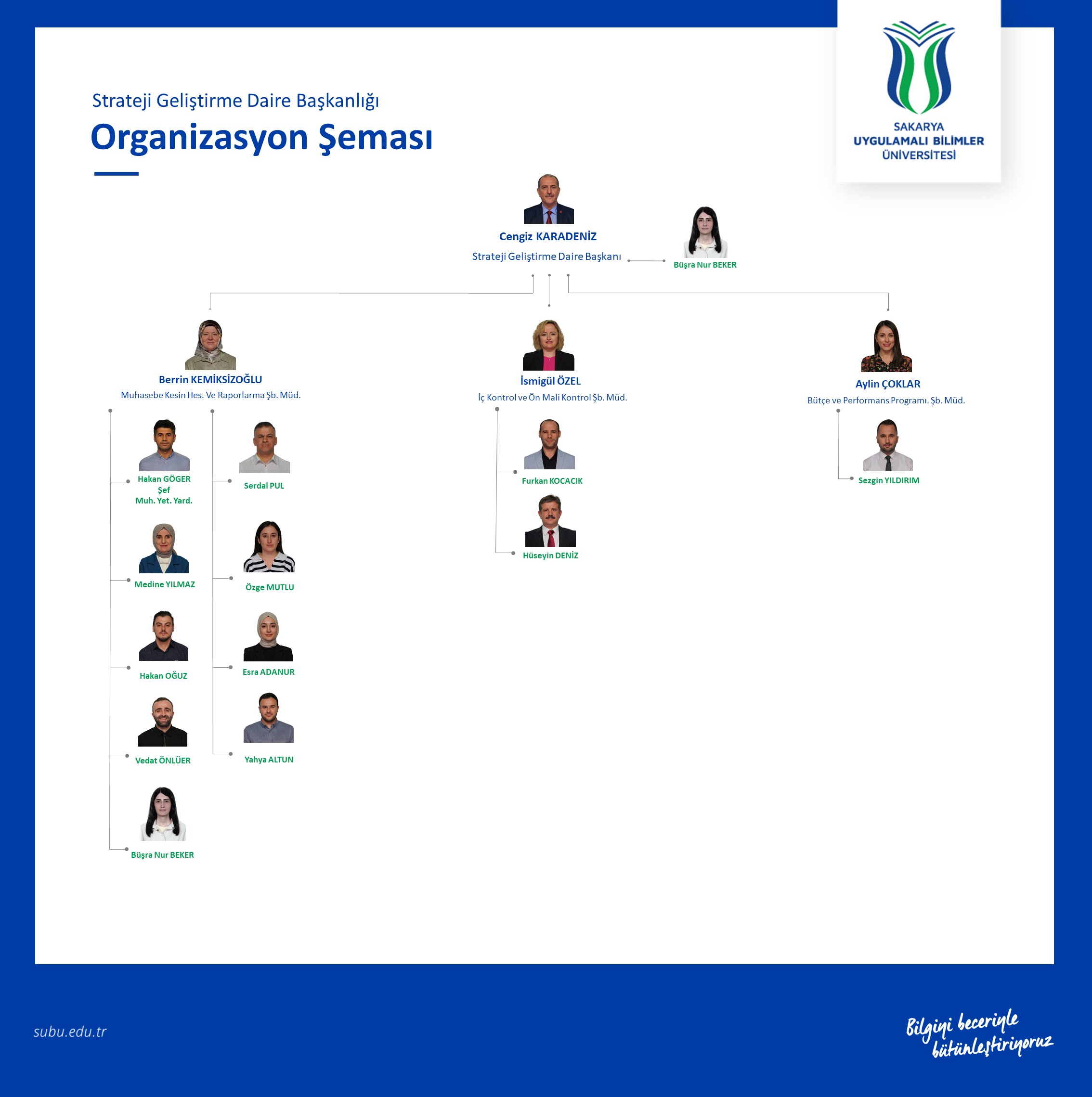 Strateji Geliştirme Daire Başkanlığı

Organizasyon Şeması

SAKARYA
UYGULAMALI BİLİMLER
ÜNİVERSİTESİ

Cengiz KARADENİZ
Strateji Geliştirme Daire Başkanı

Büşra Nur BEKER

Berrin KEMİKSİZOĞLU
Muhasebe Kesin Hes. Ve Raporlarma Şb. Müd.

Hakan GÖGER
Şef
Muh. Yet. Yard.

Medine YILMAZ

Hakan OĞUZ

Vedat ÖNLÜER

Büşra Nur BEKER

Serdal PUL

Özge MUTLU

Esra ADANUR

Yahya ALTUN

İsmigül ÖZEL
İç Kontrol ve Ön Mali Kontrol Şb. Müd.

Furkan KOCACIK

Hüseyin DENİZ

Aylin ÇOKLAR
Bütçe ve Performans Programı. Şb. Müd.

Sezgin YILDIRIM

subu.edu.tr

Bilgini beceriyle bütünleştiriyoruz